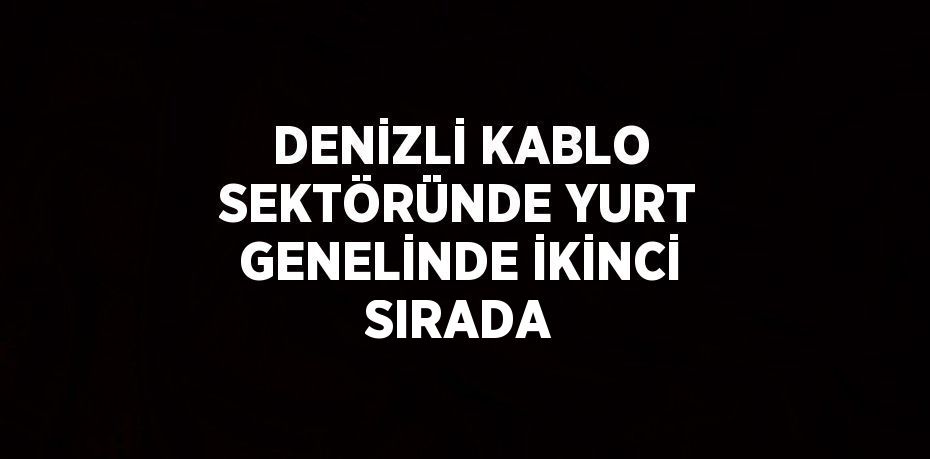 DENİZLİ KABLO SEKTÖRÜNDE YURT GENELİNDE İKİNCİ SIRADA